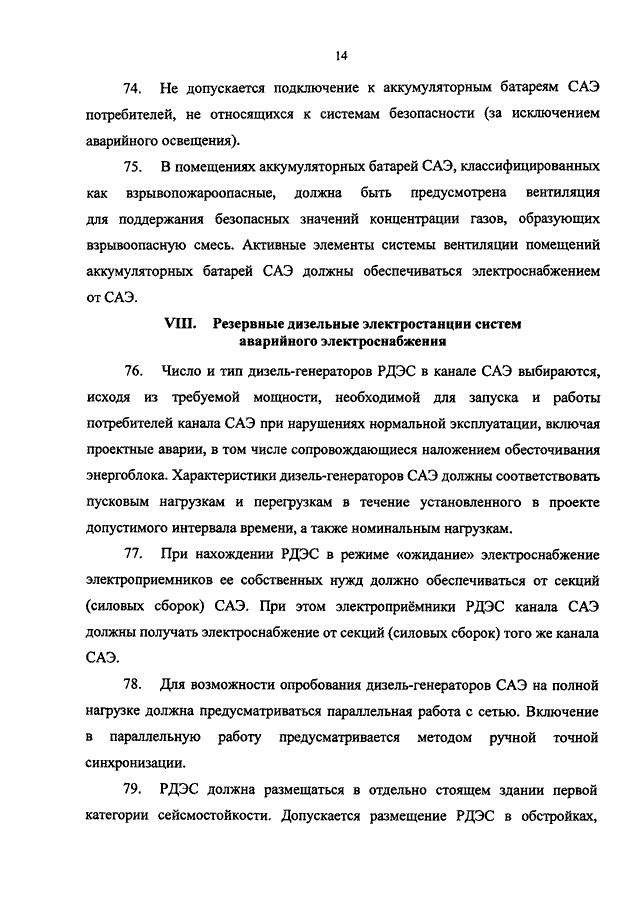 14

74. Не допускается подключение к аккумуляторным батареям САЭ потребителей, не относящихся к системам безопасности (за исключением аварийного освещения).

75. В помещениях аккумуляторных батарей САЭ, классифицированных как взрывопожароопасные, должна быть предусмотрена вентиляция для поддержания безопасных значений концентрации газов, образующих взрывоопасную смесь. Активные элементы системы вентиляции помещений аккумуляторных батарей САЭ должны обеспечиваться электроснабжением от САЭ.

VIII. Резервные дизельные электростанции систем аварийного электроснабжения

76. Число и тип дизель-генераторов РДЭС в канале САЭ выбираются, исходя из требуемой мощности, необходимой для запуска и работы потребителей канала САЭ при нарушениях нормальной эксплуатации, включая проектные аварии, в том числе сопровождающиеся наложением обесточивания энергоблока. Характеристики дизель-генераторов САЭ должны соответствовать пусковым нагрузкам и перегрузкам в течение установленного в проекте допустимого интервала времени, а также номинальным нагрузкам.

77. При нахождении РДЭС в режиме «ожидание» электроснабжение электроприемников ее собственных нужд должно обеспечиваться от секций (силовых сборок) САЭ. При этом электроприёмники РДЭС канала САЭ должны получать электроснабжение от секций (силовых сборок) того же канала САЭ.

78. Для возможности опробования дизель-генераторов САЭ на полной нагрузке должна предусматриваться параллельная работа с сетью. Включение в параллельную работу предусматривается методом ручной точной синхронизации.

79. РДЭС должна размещаться в отдельно стоящем здании первой категории сейсмостойкости. Допускается размещение РДЭС в обстройках,